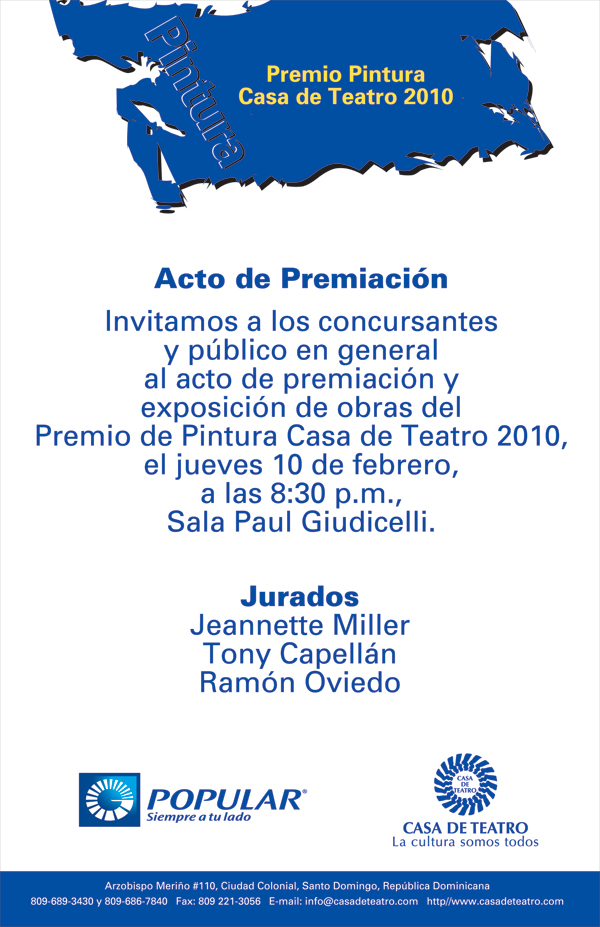 Pintura

Premio Pintura
Casa de Teatro 2010

Acto de Premiación

Invitamos a los concursantes y público en general al acto de premiación y exposición de obras del Premio de Pintura Casa de Teatro 2010, el jueves 10 de febrero, a las 8:30 p.m., Sala Paul Giudicelli.

Jurados
Jeannette Miller
Tony Capellán
Ramón Oviedo

POPULAR®
Siempre a tu lado

CASA DE TEATRO
CASA DE TEATRO
La cultura somos todos

Arzobispo Meriño #110, Ciudad Colonial, Santo Domingo, República Dominicana
809-689-3430 y 809-686-7840 Fax: 809 221-3056 E-mail: info@casadeteatro.com http//www.casadeteatro.com